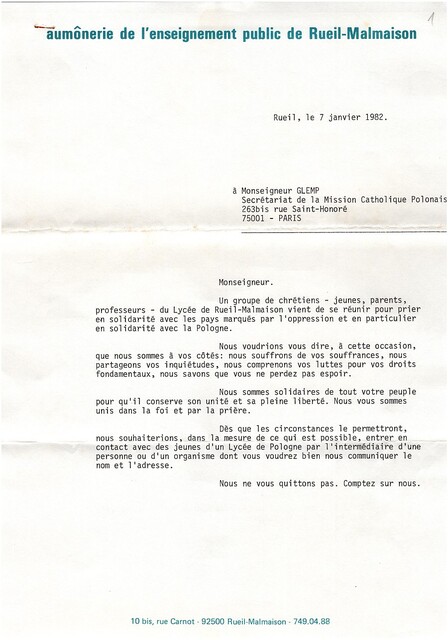 1

aumônerie de l'enseignement public de Rueil-Malmaison

Rueil, le 7 janvier 1982.

à Monseigneur GLEMP
Secrétariat de la Mission Catholique Polonais
263bis rue Saint-Honoré
75001 - PARIS

Monseigneur.

Un groupe de chrétiens - jeunes, parents, professeurs - du Lycée de Rueil-Malmaison vient de se réunir pour prier en solidarité avec les pays marqués par l'oppression et en particulier en solidarité avec la Pologne.

Nous voudrions vous dire, à cette occasion, que nous sommes à vos côtés: nous souffrons de vos souffrances, nous partageons vos inquiétudes, nous comprenons vos luttes pour vos droits fondamentaux, nous savons que vous ne perdez pas espoir.

Nous sommes solidaires de tout votre peuple pour qu'il conserve son unité et sa pleine liberté. Nous vous sommes unis dans la foi et par la prière.

Dès que les circonstances le permettront, nous souhaiterions, dans la mesure de ce qui est possible, entrer en contact avec des jeunes d'un Lycée de Pologne par l'intermédiaire d'une personne ou d'un organisme dont vous voudrez bien nous communiquer le nom et l'adresse.

Nous ne vous quittons pas. Comptez sur nous.

10 bis, rue Carnot - 92500 Rueil-Malmaison - 749.04.88